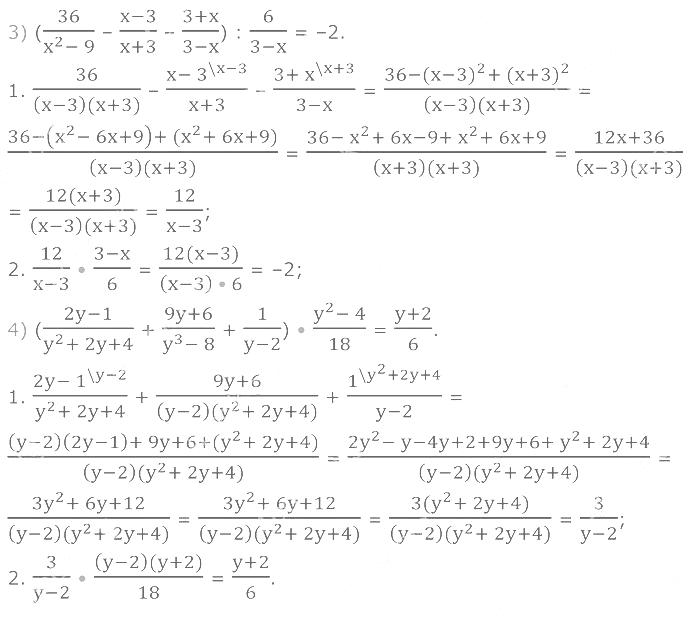 3) $(\frac{36}{x^2-9} - \frac{x-3}{x+3} - \frac{3+x}{3-x}) : \frac{6}{3-x} = -2.$

1. $\frac{36}{(x-3)(x+3)} - \frac{x-3^{\backslash x-3}}{x+3} - \frac{3+x^{\backslash x+3}}{3-x} = \frac{36-(x-3)^2+(x+3)^2}{(x-3)(x+3)} =$

$\frac{36-(x^2-6x+9)+(x^2+6x+9)}{(x-3)(x+3)} = \frac{36-x^2+6x-9+x^2+6x+9}{(x+3)(x+3)} = \frac{12x+36}{(x-3)(x+3)}$

$= \frac{12(x+3)}{(x-3)(x+3)} = \frac{12}{x-3};$

2. $\frac{12}{x-3} \cdot \frac{3-x}{6} = \frac{12(x-3)}{(x-3) \cdot 6} = -2;$

4) $(\frac{2y-1}{y^2+2y+4} + \frac{9y+6}{y^3-8} + \frac{1}{y-2}) \cdot \frac{y^2-4}{18} = \frac{y+2}{6}.$

1. $\frac{2y-1^{\backslash y-2}}{y^2+2y+4} + \frac{9y+6}{(y-2)(y^2+2y+4)} + \frac{1^{\backslash y^2+2y+4}}{y-2} =$

$\frac{(y-2)(2y-1)+9y+6+(y^2+2y+4)}{(y-2)(y^2+2y+4)} = \frac{2y^2-y-4y+2+9y+6+y^2+2y+4}{(y-2)(y^2+2y+4)} =$

$\frac{3y^2+6y+12}{(y-2)(y^2+2y+4)} = \frac{3y^2+6y+12}{(y-2)(y^2+2y+4)} = \frac{3(y^2+2y+4)}{(y-2)(y^2+2y+4)} = \frac{3}{y-2};$

2. $\frac{3}{y-2} \cdot \frac{(y-2)(y+2)}{18} = \frac{y+2}{6}.$